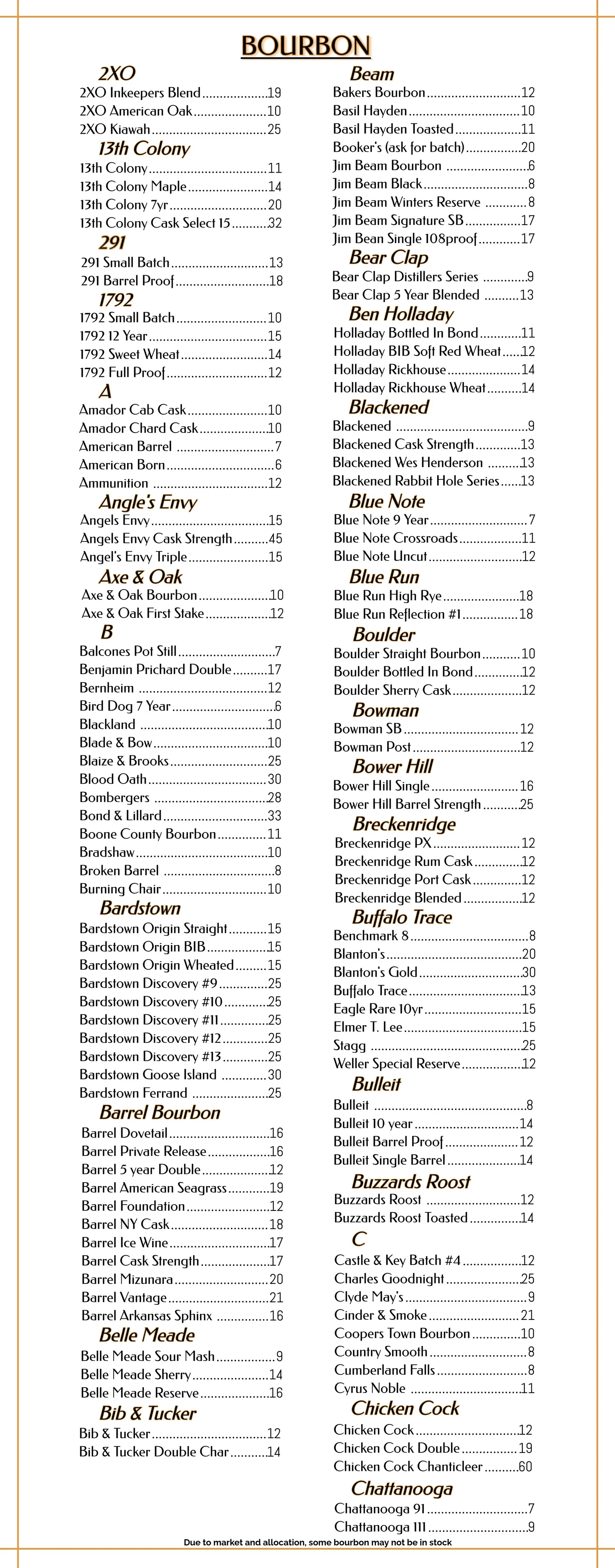 BOURBON

2XO
2XO Inkeepers Blend 19
2XO American Oak 10
2XO Kiawah 25

13th Colony
13th Colony 11
13th Colony Maple 14
13th Colony 7yr 20
13th Colony Cask Select 15 32

291
291 Small Batch 13
291 Barrel Proof 18

1792
1792 Small Batch 10
1792 12 Year 15
1792 Sweet Wheat 14
1792 Full Proof 12

A
Amador Cab Cask 10
Amador Chard Cask 10
American Barrel 7
American Born 6
Ammunition 12

Angle's Envy
Angels Envy 15
Angels Envy Cask Strength 45
Angel's Envy Triple 15

Axe & Oak
Axe & Oak Bourbon 10
Axe & Oak First Stake 12

B
Balcones Pot Still 7
Benjamin Prichard Double 17
Bernheim 12
Bird Dog 7 Year 6
Blackland 10
Blade & Bow 10
Blaize & Brooks 25
Blood Oath 30
Bombergers 28
Bond & Lillard 33
Boone County Bourbon 11
Bradshaw 10
Broken Barrel 8
Burning Chair 10

Bardstown
Bardstown Origin Straight 15
Bardstown Origin BIB 15
Bardstown Origin Wheated 15
Bardstown Discovery #9 25
Bardstown Discovery #10 25
Bardstown Discovery #11 25
Bardstown Discovery #12 25
Bardstown Discovery #13 25
Bardstown Goose Island 30
Bardstown Ferrand 25

Barrel Bourbon
Barrel Dovetail 16
Barrel Private Release 16
Barrel 5 year Double 12
Barrel American Seagrass 19
Barrel Foundation 12
Barrel NY Cask 18
Barrel Ice Wine 17
Barrel Cask Strength 17
Barrel Mizunara 20
Barrel Vantage 21
Barrel Arkansas Sphinx 16

Belle Meade
Belle Meade Sour Mash 9
Belle Meade Sherry 14
Belle Meade Reserve 16

Bib & Tucker
Bib & Tucker 12
Bib & Tucker Double Char 14

Beam
Bakers Bourbon 12
Basil Hayden 10
Basil Hayden Toasted 11
Booker's (ask for batch) 20
Jim Beam Bourbon 6
Jim Beam Black 8
Jim Beam Winters Reserve 8
Jim Beam Signature SB 17
Jim Bean Single 108proof 17

Bear Clap
Bear Clap Distillers Series 9
Bear Clap 5 Year Blended 13

Ben Holladay
Holladay Bottled In Bond 11
Holladay BIB Soft Red Wheat 12
Holladay Rickhouse 14
Holladay Rickhouse Wheat 14

Blackened
Blackened 9
Blackened Cask Strength 13
Blackened Wes Henderson 13
Blackened Rabbit Hole Series 13

Blue Note
Blue Note 9 Year 7
Blue Note Crossroads 11
Blue Note Uncut 12

Blue Run
Blue Run High Rye 18
Blue Run Reflection #1 18

Boulder
Boulder Straight Bourbon 10
Boulder Bottled In Bond 12
Boulder Sherry Cask 12

Bowman
Bowman SB 12
Bowman Post 12

Bower Hill
Bower Hill Single 16
Bower Hill Barrel Strength 25

Breckenridge
Breckenridge PX 12
Breckenridge Rum Cask 12
Breckenridge Port Cask 12
Breckenridge Blended 12

Buffalo Trace
Benchmark 8 8
Blanton's 20
Blanton's Gold 30
Buffalo Trace 13
Eagle Rare 10yr 15
Elmer T. Lee 15
Stagg 25
Weller Special Reserve 12

Bulleit
Bulleit 8
Bulleit 10 year 14
Bulleit Barrel Proof 12
Bulleit Single Barrel 14

Buzzards Roost
Buzzards Roost 12
Buzzards Roost Toasted 14

C
Castle & Key Batch #4 12
Charles Goodnight 25
Clyde May's 9
Cinder & Smoke 21
Coopers Town Bourbon 10
Country Smooth 8
Cumberland Falls 8
Cyrus Noble 11

Chicken Cock
Chicken Cock 12
Chicken Cock Double 19
Chicken Cock Chanticleer 60

Chattanooga
Chattanooga 91 7
Chattanooga 111 9

Due to market and allocation, some bourbon may not be in stock